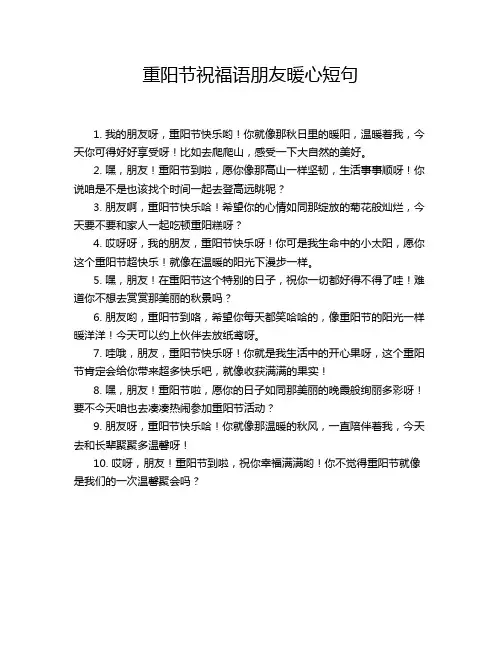 重阳节祝福语朋友暖心短句

1. 我的朋友呀，重阳节快乐哟！你就像那秋日里的暖阳，温暖着我，今天你可得好好享受呀！比如去爬爬山，感受一下大自然的美好。

2. 嘿，朋友！重阳节到啦，愿你像那高山一样坚韧，生活事事顺呀！你说咱是不是也该找个时间一起去登高远眺呢？

3. 朋友啊，重阳节快乐哈！希望你的心情如同那绽放的菊花般灿烂，今天要不要和家人一起吃顿重阳糕呀？

4. 哎呀呀，我的朋友，重阳节快乐呀！你可是我生命中的小太阳，愿你这个重阳节超快乐！就像在温暖的阳光下漫步一样。

5. 嘿，朋友！在重阳节这个特别的日子，祝你一切都好得不得了哇！难道你不想去赏赏那美丽的秋景吗？

6. 朋友哟，重阳节到咯，希望你每天都笑哈哈的，像重阳节的阳光一样暖洋洋！今天可以约上伙伴去放纸鸢呀。

7. 哇哦，朋友，重阳节快乐呀！你就是我生活中的开心果呀，这个重阳节肯定会给你带来超多快乐吧，就像收获满满的果实！

8. 嘿，朋友！重阳节啦，愿你的日子如同那美丽的晚霞般绚丽多彩呀！要不今天咱也去凑凑热闹参加重阳节活动？

9. 朋友呀，重阳节快乐哈！你就像那温暖的秋风，一直陪伴着我，今天去和长辈聚聚多温馨呀！

10. 哎呀，朋友！重阳节到啦，祝你幸福满满哟！你不觉得重阳节就像是我们的一次温馨聚会吗？